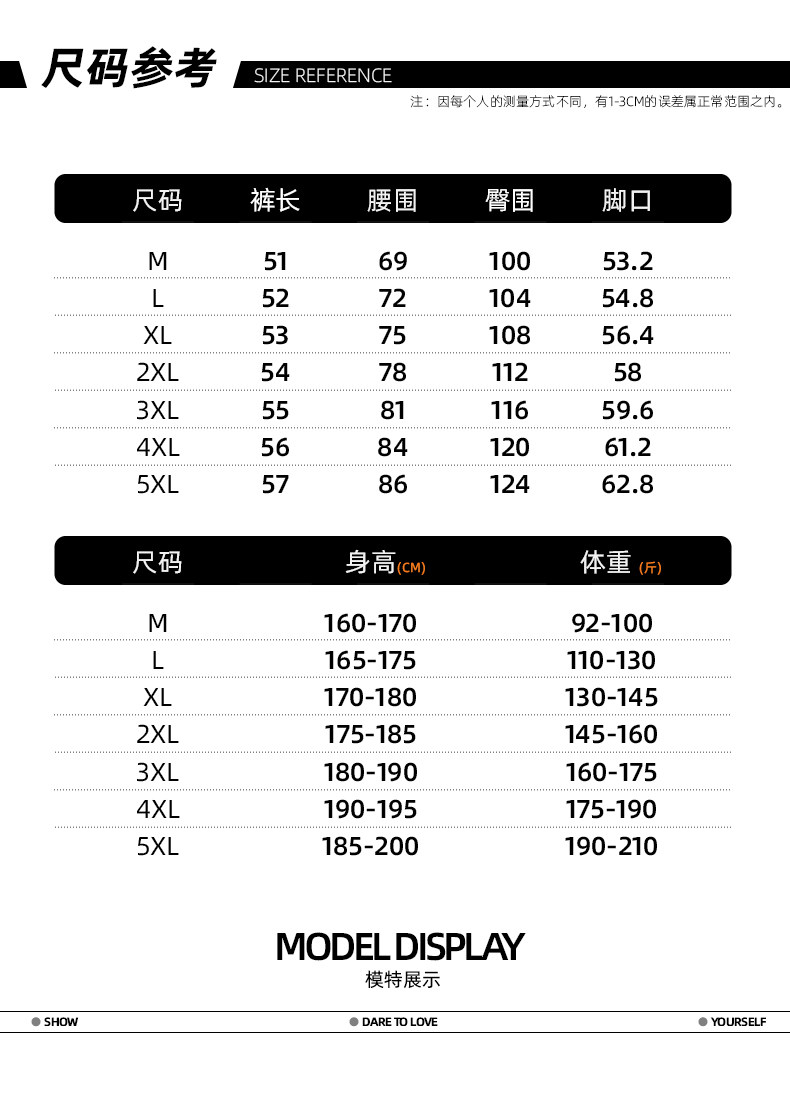 尺码参考 SIZE REFERENCE

注：因每个人的测量方式不同，有1-3CM的误差属正常范围之内。

| 尺码 | 裤长 | 腰围 | 臀围 | 脚口 |
|---|---|---|---|---|
| M | 51 | 69 | 100 | 53.2 |
| L | 52 | 72 | 104 | 54.8 |
| XL | 53 | 75 | 108 | 56.4 |
| 2XL | 54 | 78 | 112 | 58 |
| 3XL | 55 | 81 | 116 | 59.6 |
| 4XL | 56 | 84 | 120 | 61.2 |
| 5XL | 57 | 86 | 124 | 62.8 |

| 尺码 | 身高(CM) | 体重(斤) |
|---|---|---|
| M | 160-170 | 92-100 |
| L | 165-175 | 110-130 |
| XL | 170-180 | 130-145 |
| 2XL | 175-185 | 145-160 |
| 3XL | 180-190 | 160-175 |
| 4XL | 190-195 | 175-190 |
| 5XL | 185-200 | 190-210 |

MODEL DISPLAY
模特展示

SHOW DARE TO LOVE YOURSELF